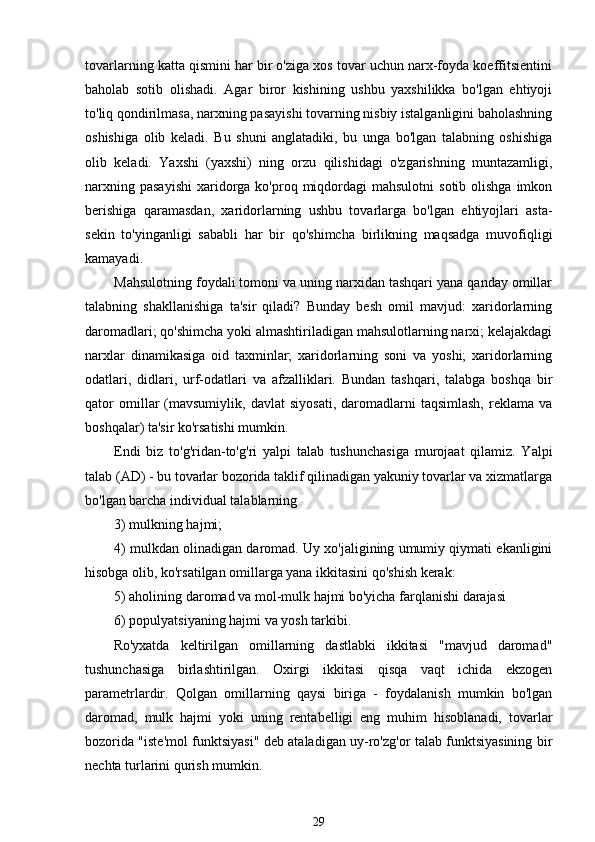 tovarlarning katta qismini har bir o'ziga xos tovar uchun narx-foyda koeffitsientini baholab sotib olishadi. Agar biror kishining ushbu yaxshilikka bo'lgan ehtiyoji to'liq qondirilmasa, narxning pasayishi tovarning nisbiy istalganligini baholashning oshishiga olib keladi. Bu shuni anglatadiki, bu unga bo'lgan talabning oshishiga olib keladi. Yaxshi (yaxshi) ning orzu qilishidagi o'zgarishning muntazamligi, narxning pasayishi xaridorga ko'proq miqdordagi mahsulotni sotib olishga imkon berishiga qaramasdan, xaridorlarning ushbu tovarlarga bo'lgan ehtiyojlari asta-sekin to'yinganligi sababli har bir qo'shimcha birlikning maqsadga muvofiqligi kamayadi.

Mahsulotning foydali tomoni va uning narxidan tashqari yana qanday omillar talabning shakllanishiga ta'sir qiladi? Bunday besh omil mavjud: xaridorlarning daromadlari; qo'shimcha yoki almashtiriladigan mahsulotlarning narxi; kelajakdagi narxlar dinamikasiga oid taxminlar; xaridorlarning soni va yoshi; xaridorlarning odatlari, didlari, urf-odatlari va afzalliklari. Bundan tashqari, talabga boshqa bir qator omillar (mavsumiylik, davlat siyosati, daromadlarni taqsimlash, reklama va boshqalar) ta'sir ko'rsatishi mumkin.

Endi biz to'g'ridan-to'g'ri yalpi talab tushunchasiga murojaat qilamiz. Yalpi talab (AD) - bu tovarlar bozorida taklif qilinadigan yakuniy tovarlar va xizmatlarga bo'lgan barcha individual talablarning

3) mulkning hajmi;

4) mulkdan olinadigan daromad. Uy xo'jaligining umumiy qiymati ekanligini hisobga olib, ko'rsatilgan omillarga yana ikkitasini qo'shish kerak:

5) aholining daromad va mol-mulk hajmi bo'yicha farqlanishi darajasi

6) populyatsiyaning hajmi va yosh tarkibi.

Ro'yxatda keltirilgan omillarning dastlabki ikkitasi "mavjud daromad" tushunchasiga birlashtirilgan. Oxirgi ikkitasi qisqa vaqt ichida ekzogen parametrlardir. Qolgan omillarning qaysi biriga - foydalanish mumkin bo'lgan daromad, mulk hajmi yoki uning rentabelligi eng muhim hisoblanadi, tovarlar bozorida "iste'mol funktsiyasi" deb ataladigan uy-ro'zg'or talab funktsiyasining bir nechta turlarini qurish mumkin.

29